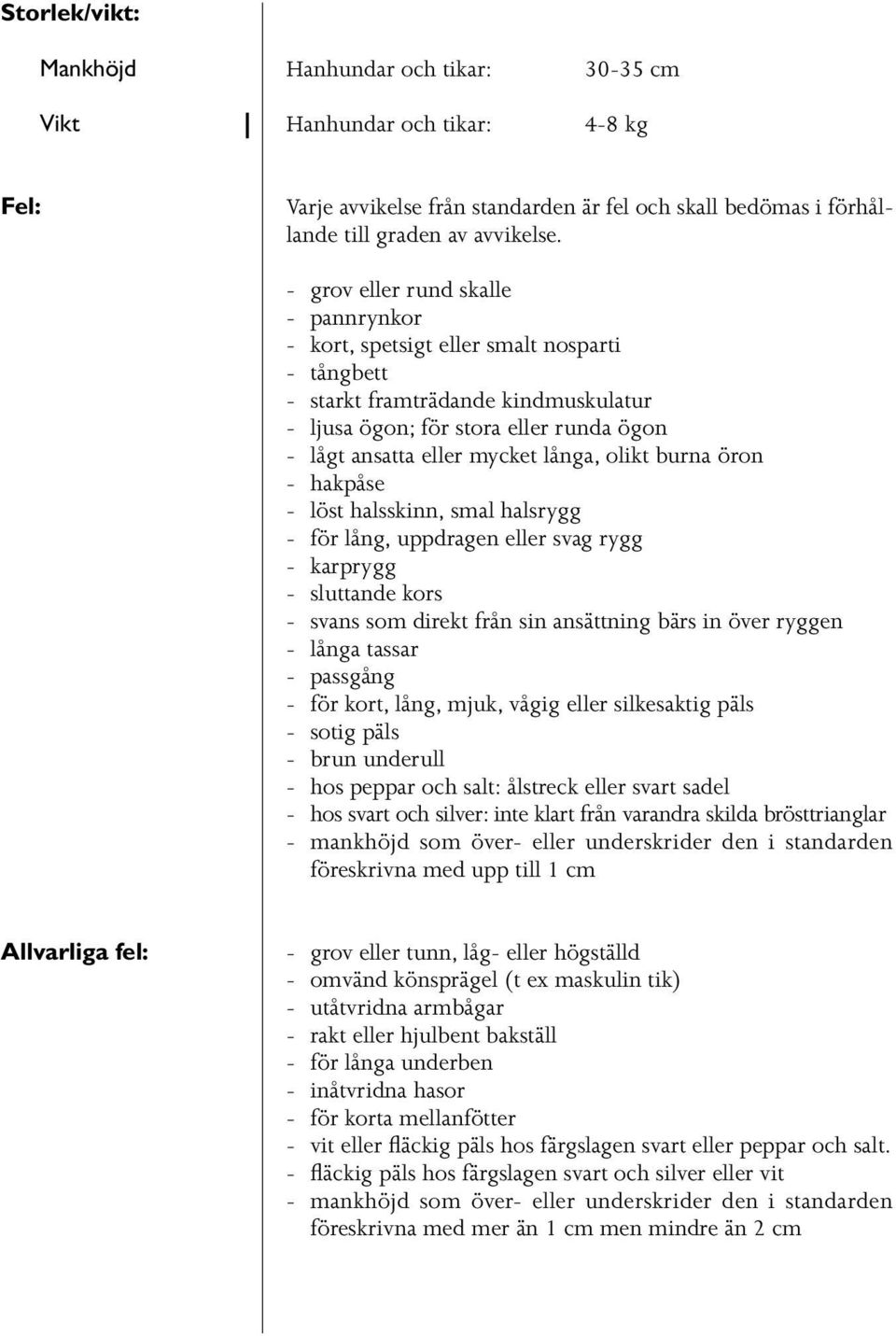 Storlek/vikt:

Mankhöjd Hanhundar och tikar: 30-35 cm

Vikt Hanhundar och tikar: 4-8 kg

Fel: Varje avvikelse från standarden är fel och skall bedömas i förhållande till graden av avvikelse.

- grov eller rund skalle
- pannrynkor
- kort, spetsigt eller smalt nosparti
- tångbett
- starkt framträdande kindmuskulatur
- ljusa ögon; för stora eller runda ögon
- lågt ansatta eller mycket långa, olikt burna öron
- hakpåse
- löst halsskinn, smal halsrygg
- för lång, uppdragen eller svag rygg
- karprygg
- sluttande kors
- svans som direkt från sin ansättning bärs in över ryggen
- långa tassar
- passgång
- för kort, lång, mjuk, vågig eller silkesaktig päls
- sotig päls
- brun underull
- hos peppar och salt: ålstreck eller svart sadel
- hos svart och silver: inte klart från varandra skilda brösttrianglar
- mankhöjd som över- eller underskrider den i standarden föreskrivna med upp till 1 cm

Allvarliga fel:

- grov eller tunn, låg- eller högställd
- omvänd könsprägel (t ex maskulin tik)
- utåtvridna armbågar
- rakt eller hjulbent bakställ
- för långa underben
- inåtvridna hasor
- för korta mellanfötter
- vit eller fläckig päls hos färgslagen svart eller peppar och salt.
- fläckig päls hos färgslagen svart och silver eller vit
- mankhöjd som över- eller underskrider den i standarden föreskrivna med mer än 1 cm men mindre än 2 cm